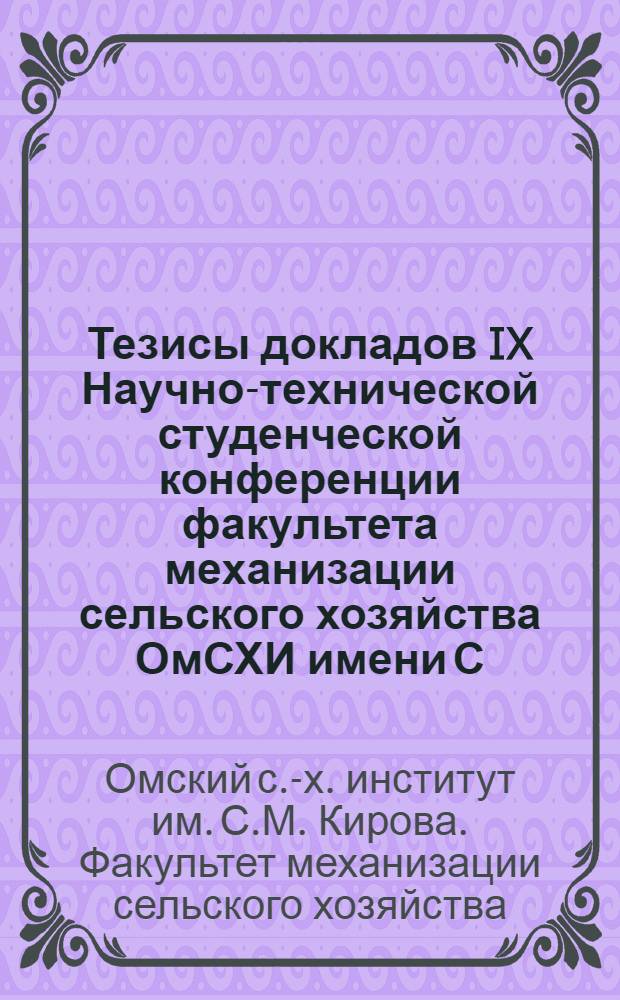 Тезисы докладов IX Научно-технической студенческой конференции факультета механизации сельского хозяйства ОмСХИ имени С

Омский с.-х. институт им. С.М. Кирова. Факультет механизации сельского хозяйства